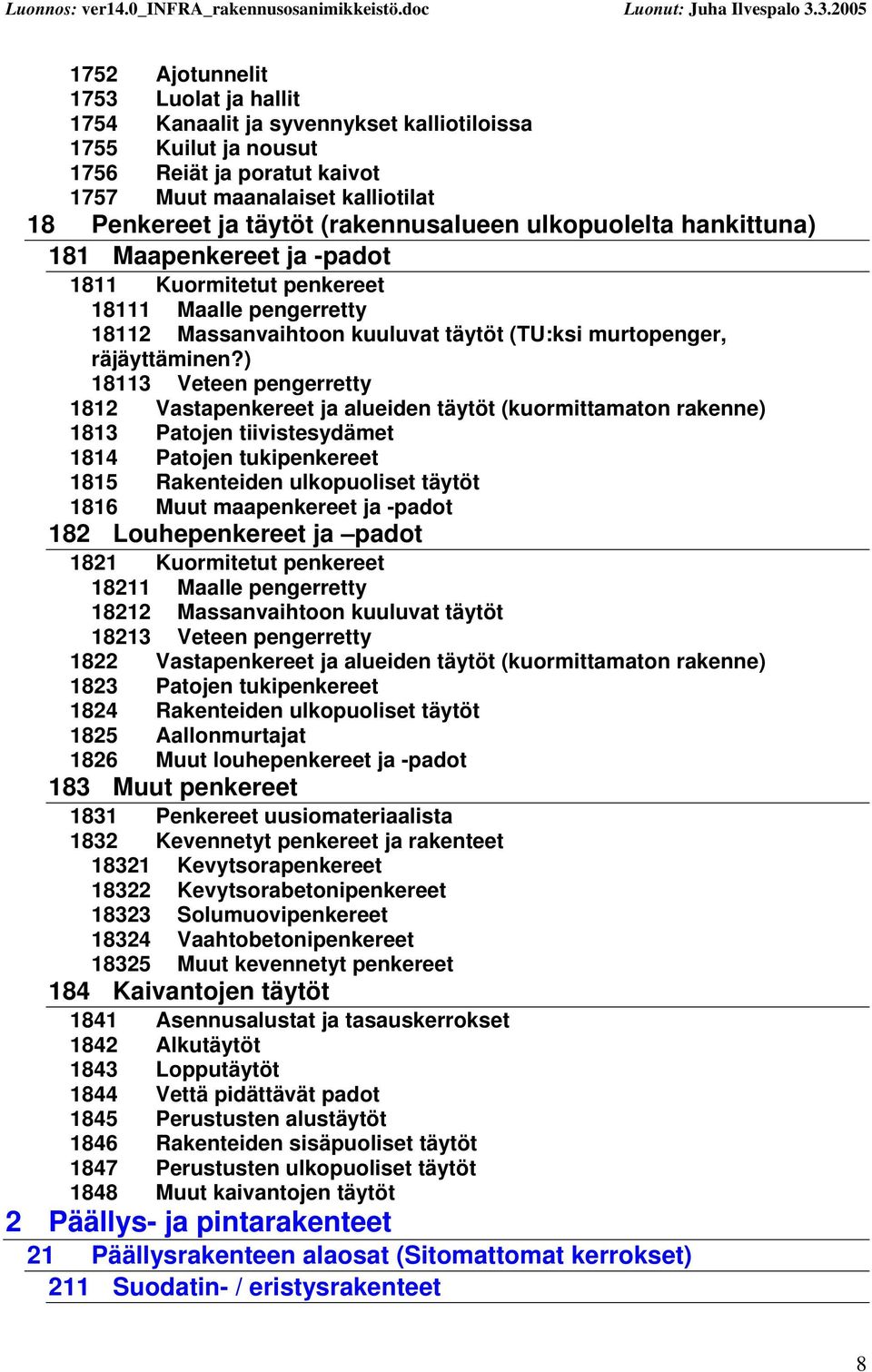 Luonnos: ver14.0_INFRA_rakennusosanimikkeistö.doc Luonut: Juha Ilvespalo 3.3.2005

1752 Ajotunnelit
1753 Luolat ja hallit
1754 Kanaalit ja syvennykset kalliotiloissa
1755 Kuilut ja nousut
1756 Reiät ja poratut kaivot
1757 Muut maanalaiset kalliotilat

18 Penkereet ja täytöt (rakennusalueen ulkopuolelta hankittuna)

181 Maapenkereet ja -padot

1811 Kuormitetut penkereet
18111 Maalle pengerretty
18112 Massanvaihtoon kuuluvat täytöt (TU:ksi murtopenger, räjäyttäminen?)
18113 Veteen pengerretty
1812 Vastapenkereet ja alueiden täytöt (kuormittamaton rakenne)
1813 Patojen tiivistesydämet
1814 Patojen tukipenkereet
1815 Rakenteiden ulkopuoliset täytöt
1816 Muut maapenkereet ja -padot

182 Louhepenkereet ja –padot

1821 Kuormitetut penkereet
18211 Maalle pengerretty
18212 Massanvaihtoon kuuluvat täytöt
18213 Veteen pengerretty
1822 Vastapenkereet ja alueiden täytöt (kuormittamaton rakenne)
1823 Patojen tukipenkereet
1824 Rakenteiden ulkopuoliset täytöt
1825 Aallonmurtajat
1826 Muut louhepenkereet ja -padot

183 Muut penkereet

1831 Penkereet uusiomateriaalista
1832 Kevennetyt penkereet ja rakenteet
18321 Kevytsorapenkereet
18322 Kevytsorabetonipenkereet
18323 Solumuovipenkereet
18324 Vaahtobetonipenkereet
18325 Muut kevennetyt penkereet

184 Kaivantojen täytöt

1841 Asennusalustat ja tasauskerrokset
1842 Alkutäytöt
1843 Lopputäytöt
1844 Vettä pidättävät padot
1845 Perustusten alustäytöt
1846 Rakenteiden sisäpuoliset täytöt
1847 Perustusten ulkopuoliset täytöt
1848 Muut kaivantojen täytöt

2 Päällys- ja pintarakenteet

21 Päällysrakenteen alaosat (Sitomattomat kerrokset)

211 Suodatin- / eristysrakenteet

8